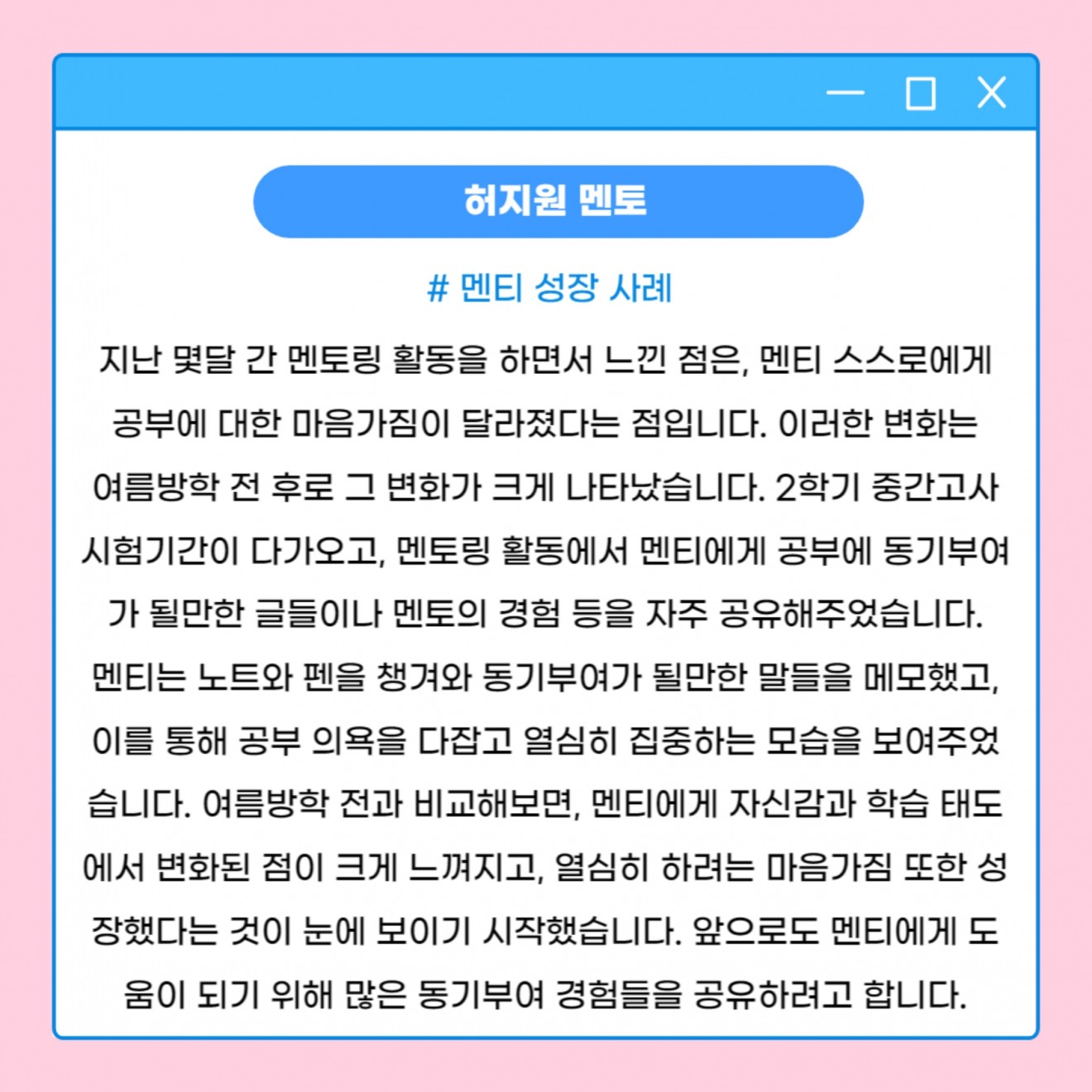 허지원 멘토

# 멘티 성장 사례

지난 몇달 간 멘토링 활동을 하면서 느낀 점은, 멘티 스스로에게 공부에 대한 마음가짐이 달라졌다는 점입니다. 이러한 변화는 여름방학 전 후로 그 변화가 크게 나타났습니다. 2학기 중간고사 시험기간이 다가오고, 멘토링 활동에서 멘티에게 공부에 동기부여가 될만한 글들이나 멘토의 경험 등을 자주 공유해주었습니다. 멘티는 노트와 펜을 챙겨와 동기부여가 될만한 말들을 메모했고, 이를 통해 공부 의욕을 다잡고 열심히 집중하는 모습을 보여주었습니다. 여름방학 전과 비교해보면, 멘티에게 자신감과 학습 태도에서 변화된 점이 크게 느껴지고, 열심히 하려는 마음가짐 또한 성장했다는 것이 눈에 보이기 시작했습니다. 앞으로도 멘티에게 도움이 되기 위해 많은 동기부여 경험들을 공유하려고 합니다.